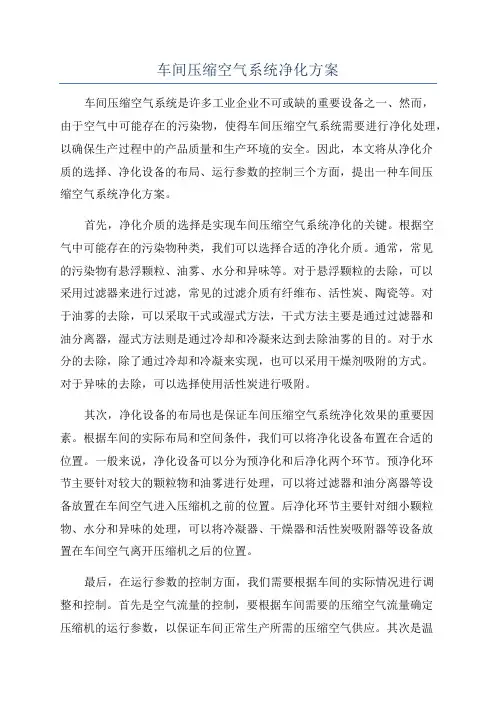 车间压缩空气系统净化方案

车间压缩空气系统是许多工业企业不可或缺的重要设备之一、然而，由于空气中可能存在的污染物，使得车间压缩空气系统需要进行净化处理，以确保生产过程中的产品质量和生产环境的安全。因此，本文将从净化介质的选择、净化设备的布局、运行参数的控制三个方面，提出一种车间压缩空气系统净化方案。

首先，净化介质的选择是实现车间压缩空气系统净化的关键。根据空气中可能存在的污染物种类，我们可以选择合适的净化介质。通常，常见的污染物有悬浮颗粒、油雾、水分和异味等。对于悬浮颗粒的去除，可以采用过滤器来进行过滤，常见的过滤介质有纤维布、活性炭、陶瓷等。对于油雾的去除，可以采取干式或湿式方法，干式方法主要是通过过滤器和油分离器，湿式方法则是通过冷却和冷凝来达到去除油雾的目的。对于水分的去除，除了通过冷却和冷凝来实现，也可以采用干燥剂吸附的方式。对于异味的去除，可以选择使用活性炭进行吸附。

其次，净化设备的布局也是保证车间压缩空气系统净化效果的重要因素。根据车间的实际布局和空间条件，我们可以将净化设备布置在合适的位置。一般来说，净化设备可以分为预净化和后净化两个环节。预净化环节主要针对较大的颗粒物和油雾进行处理，可以将过滤器和油分离器等设备放置在车间空气进入压缩机之前的位置。后净化环节主要针对细小颗粒物、水分和异味的处理，可以将冷凝器、干燥器和活性炭吸附器等设备放置在车间空气离开压缩机之后的位置。

最后，在运行参数的控制方面，我们需要根据车间的实际情况进行调整和控制。首先是空气流量的控制，要根据车间需要的压缩空气流量确定压缩机的运行参数，以保证车间正常生产所需的压缩空气供应。其次是温